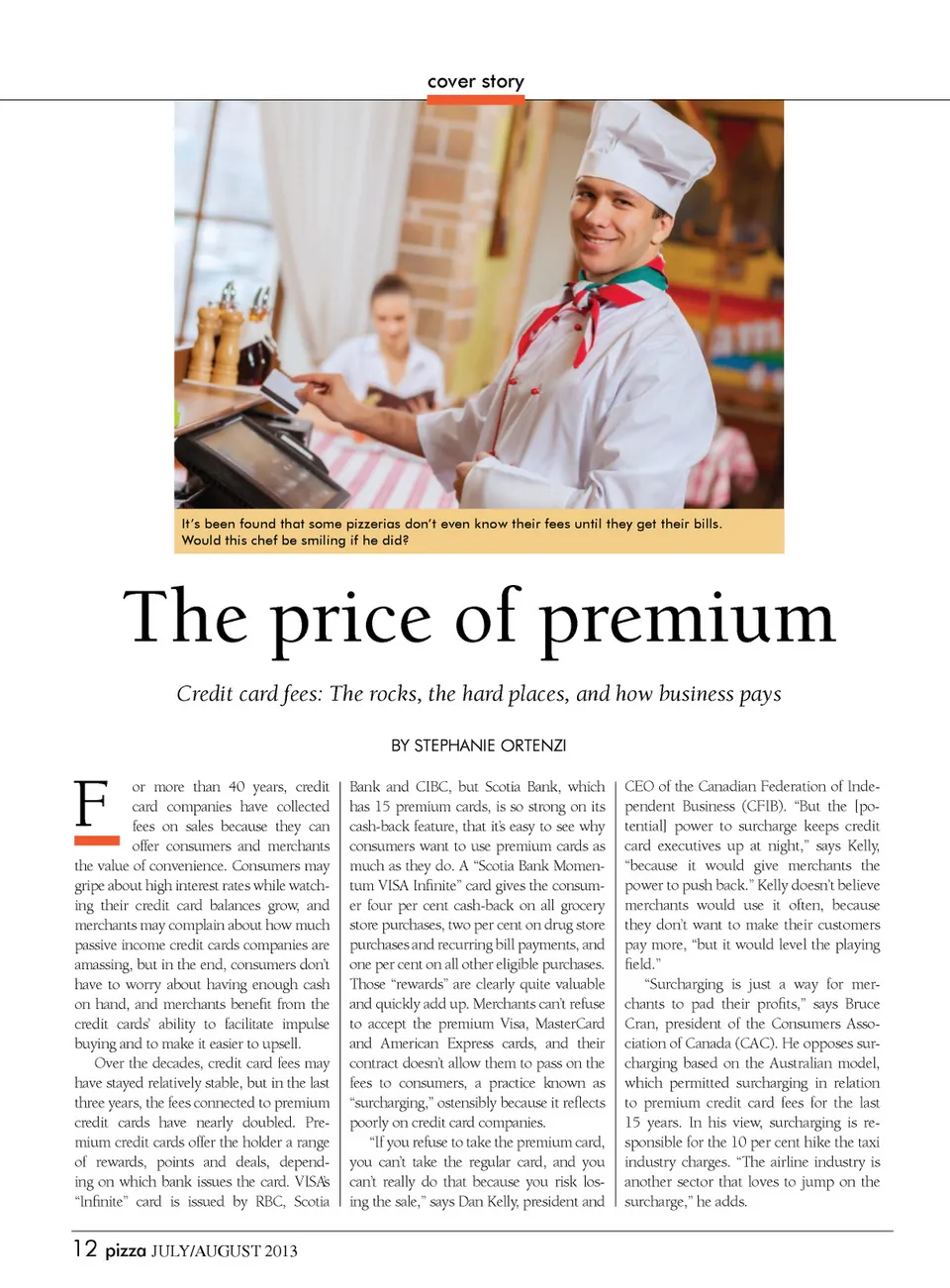 cover story

It's been found that some pizzerias don't even know their fees until they get their bills. Would this chef be smiling if he did?

The price of premium

Credit card fees: The rocks, the hard places, and how business pays

BY STEPHANIE ORTENZI

For more than 40 years, credit card companies have collected fees on sales because they can offer consumers and merchants the value of convenience. Consumers may gripe about high interest rates while watching their credit card balances grow, and merchants may complain about how much passive income credit cards companies are amassing, but in the end, consumers don't have to worry about having enough cash on hand, and merchants benefit from the credit cards' ability to facilitate impulse buying and to make it easier to upsell.

Over the decades, credit card fees may have stayed relatively stable, but in the last three years, the fees connected to premium credit cards have nearly doubled. Premium credit cards offer the holder a range of rewards, points and deals, depending on which bank issues the card. VISA's "Infinite" card is issued by RBC, Scotia Bank and CIBC, but Scotia Bank, which has 15 premium cards, is so strong on its cash-back feature, that it's easy to see why consumers want to use premium cards as much as they do. A "Scotia Bank Momentum VISA Infinite" card gives the consumer four per cent cash-back on all grocery store purchases, two per cent on drug store purchases and recurring bill payments, and one per cent on all other eligible purchases. Those "rewards" are clearly quite valuable and quickly add up. Merchants can't refuse to accept the premium Visa, MasterCard and American Express cards, and their contract doesn't allow them to pass on the fees to consumers, a practice known as "surcharging," ostensibly because it reflects poorly on credit card companies.

"If you refuse to take the premium card, you can't take the regular card, and you can't really do that because you risk losing the sale," says Dan Kelly, president and CEO of the Canadian Federation of Independent Business (CFIB). "But the [potential] power to surcharge keeps credit card executives up at night," says Kelly, "because it would give merchants the power to push back." Kelly doesn't believe merchants would use it often, because they don't want to make their customers pay more, "but it would level the playing field."

"Surcharging is just a way for merchants to pad their profits," says Bruce Cran, president of the Consumers Association of Canada (CAC). He opposes surcharging based on the Australian model, which permitted surcharging in relation to premium credit card fees for the last 15 years. In his view, surcharging is responsible for the 10 per cent hike the taxi industry charges. "The airline industry is another sector that loves to jump on the surcharge," he adds.

12 pizza JULY/AUGUST 2013